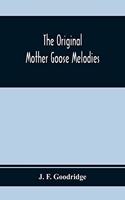 The Original
Mother Goose Melodies

J. F. Goodridge